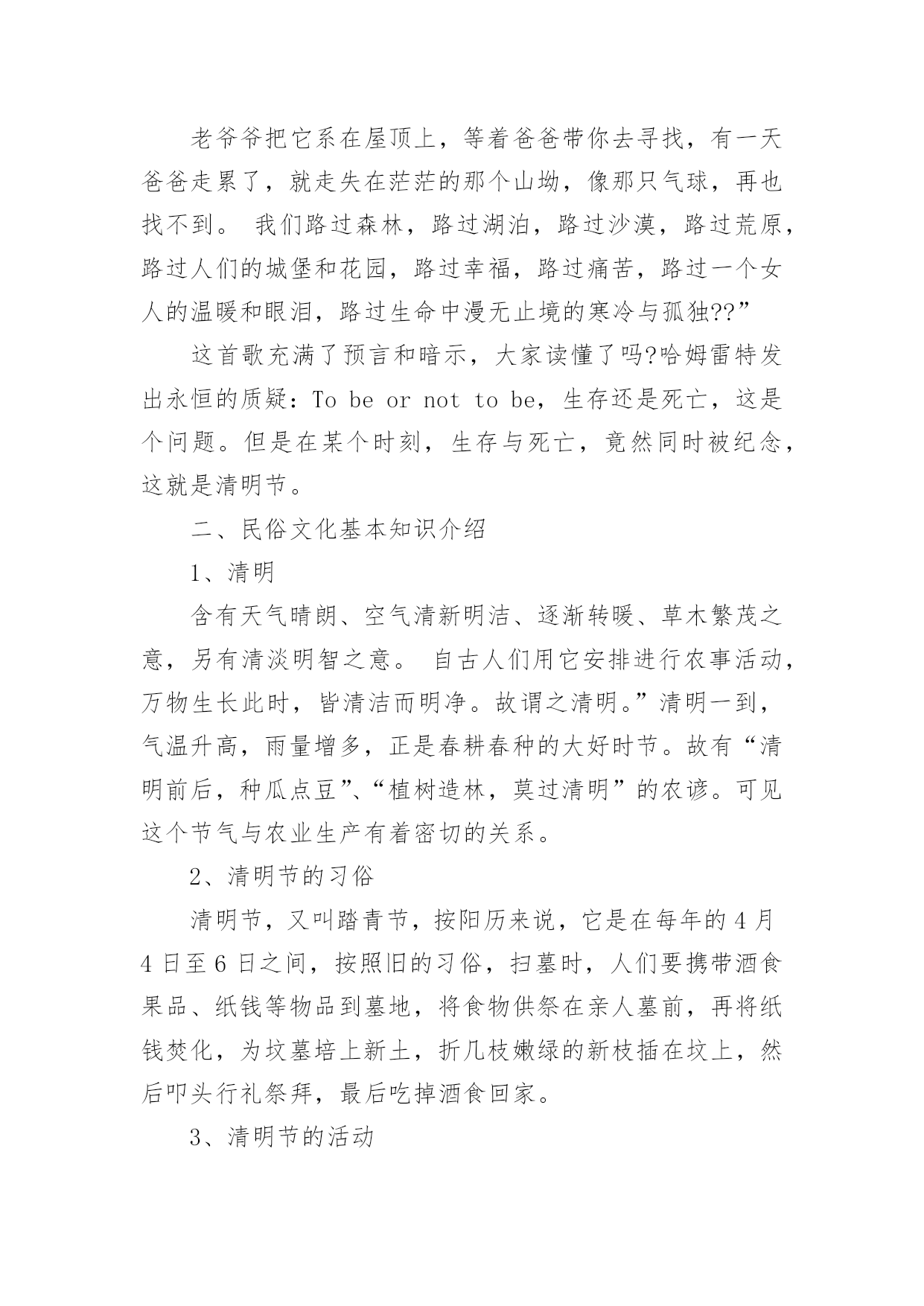 老爷爷把它系在屋顶上，等着爸爸带你去寻找，有一天爸爸走累了，就走失在茫茫的那个山坳，像那只气球，再也找不到。 我们路过森林，路过湖泊，路过沙漠，路过荒原，路过人们的城堡和花园，路过幸福，路过痛苦，路过一个女人的温暖和眼泪，路过生命中漫无止境的寒冷与孤独??”

这首歌充满了预言和暗示，大家读懂了吗?哈姆雷特发出永恒的质疑：To be or not to be，生存还是死亡，这是个问题。但是在某个时刻，生存与死亡，竟然同时被纪念，这就是清明节。

二、民俗文化基本知识介绍

1、清明

含有天气晴朗、空气清新明洁、逐渐转暖、草木繁茂之意，另有清淡明智之意。 自古人们用它安排进行农事活动，万物生长此时，皆清洁而明净。故谓之清明。”清明一到，气温升高，雨量增多，正是春耕春种的大好时节。故有“清明前后，种瓜点豆”、“植树造林，莫过清明”的农谚。可见这个节气与农业生产有着密切的关系。

2、清明节的习俗

清明节，又叫踏青节，按阳历来说，它是在每年的 4 月 4 日至 6 日之间，按照旧的习俗，扫墓时，人们要携带酒食果品、纸钱等物品到墓地，将食物供祭在亲人墓前，再将纸钱焚化，为坟墓培上新土，折几枝嫩绿的新枝插在坟上，然后叩头行礼祭拜，最后吃掉酒食回家。

3、清明节的活动